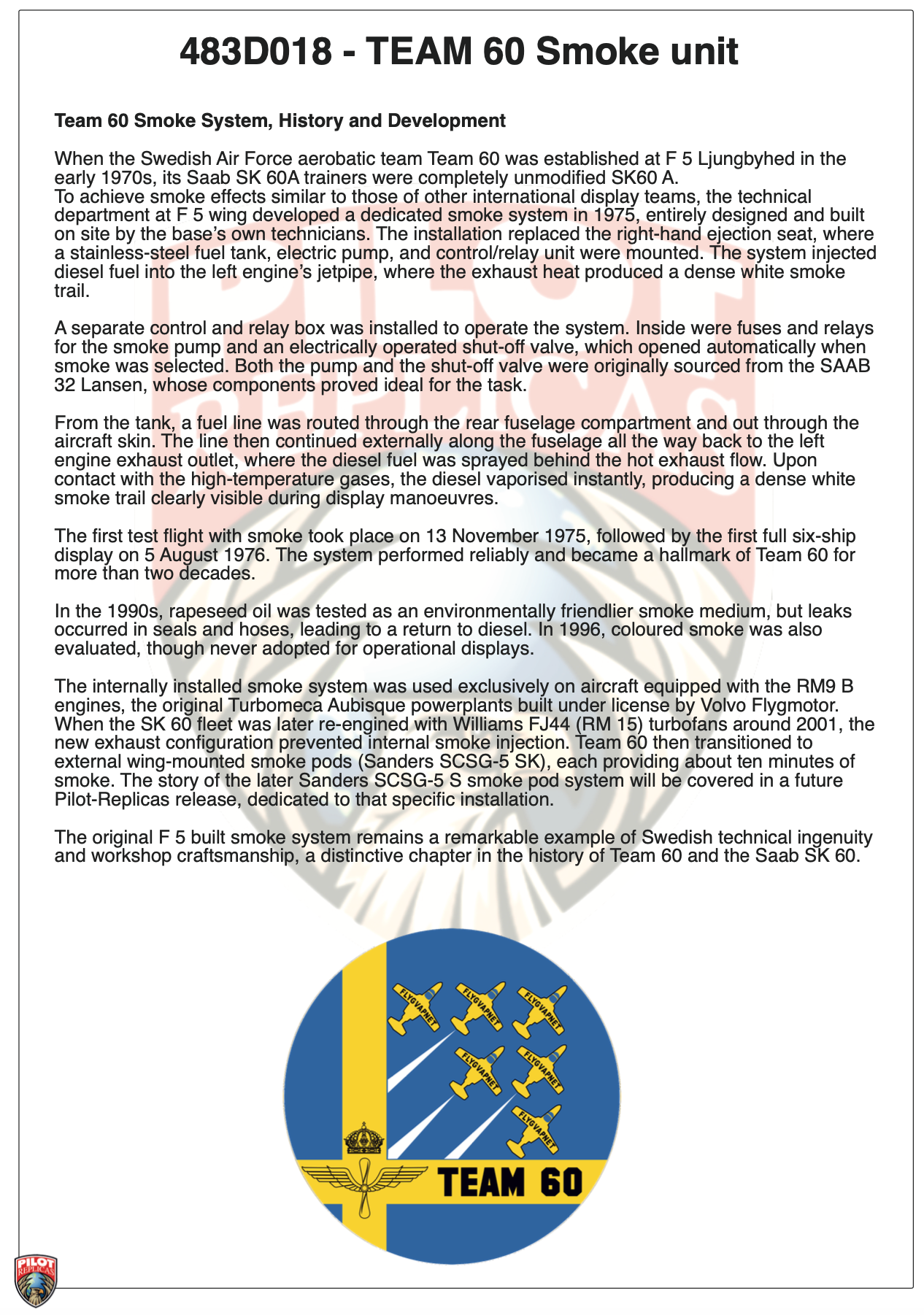 483D018 - TEAM 60 Smoke unit

Team 60 Smoke System, History and Development

When the Swedish Air Force aerobatic team Team 60 was established at F 5 Ljungbyhed in the early 1970s, its Saab SK 60A trainers were completely unmodified SK60 A.
To achieve smoke effects similar to those of other international display teams, the technical department at F 5 wing developed a dedicated smoke system in 1975, entirely designed and built on site by the base's own technicians. The installation replaced the right-hand ejection seat, where a stainless-steel fuel tank, electric pump, and control/relay unit were mounted. The system injected diesel fuel into the left engine's jetpipe, where the exhaust heat produced a dense white smoke trail.

A separate control and relay box was installed to operate the system. Inside were fuses and relays for the smoke pump and an electrically operated shut-off valve, which opened automatically when smoke was selected. Both the pump and the shut-off valve were originally sourced from the SAAB 32 Lansen, whose components proved ideal for the task.

From the tank, a fuel line was routed through the rear fuselage compartment and out through the aircraft skin. The line then continued externally along the fuselage all the way back to the left engine exhaust outlet, where the diesel fuel was sprayed behind the hot exhaust flow. Upon contact with the high-temperature gases, the diesel vaporised instantly, producing a dense white smoke trail clearly visible during display manoeuvres.

The first test flight with smoke took place on 13 November 1975, followed by the first full six-ship display on 5 August 1976. The system performed reliably and became a hallmark of Team 60 for more than two decades.

In the 1990s, rapeseed oil was tested as an environmentally friendlier smoke medium, but leaks occurred in seals and hoses, leading to a return to diesel. In 1996, coloured smoke was also evaluated, though never adopted for operational displays.

The internally installed smoke system was used exclusively on aircraft equipped with the RM9 B engines, the original Turbomeca Aubisque powerplants built under license by Volvo Flygmotor. When the SK 60 fleet was later re-engined with Williams FJ44 (RM 15) turbofans around 2001, the new exhaust configuration prevented internal smoke injection. Team 60 then transitioned to external wing-mounted smoke pods (Sanders SCSG-5 SK), each providing about ten minutes of smoke. The story of the later Sanders SCSG-5 S smoke pod system will be covered in a future Pilot-Replicas release, dedicated to that specific installation.

The original F 5 built smoke system remains a remarkable example of Swedish technical ingenuity and workshop craftsmanship, a distinctive chapter in the history of Team 60 and the Saab SK 60.

FLYGVAPNET FLYGVAPNET FLYGVAPNET FLYGVAPNET FLYGVAPNET FLYGVAPNET

TEAM 60

PILOT REPLICAS